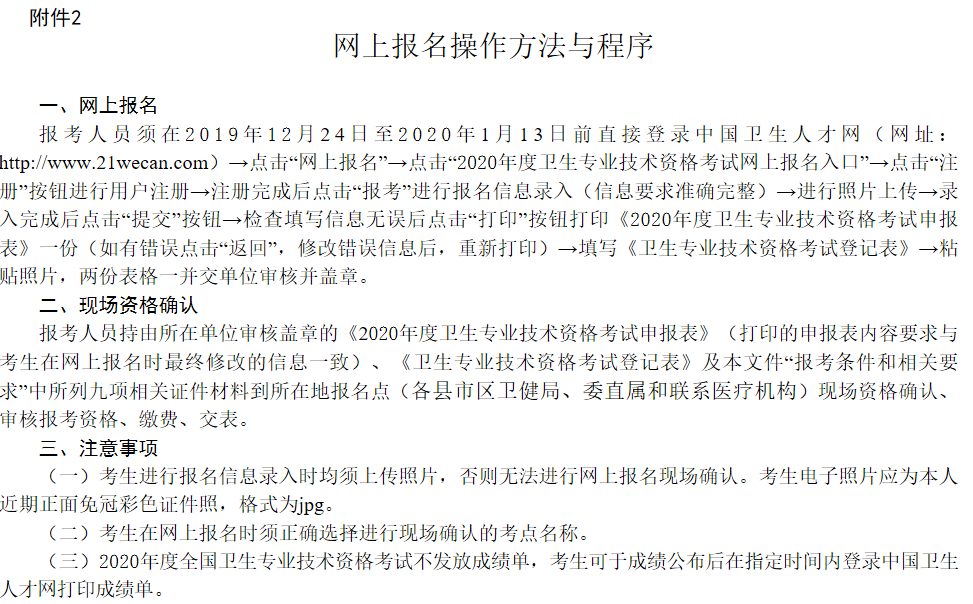 附件2

网上报名操作方法与程序

一、网上报名

报考人员须在2019年12月24日至2020年1月13日前直接登录中国卫生人才网（网址：http://www.21wecan.com）→点击“网上报名”→点击“2020年度卫生专业技术资格考试网上报名入口”→点击“注册”按钮进行用户注册→注册完成后点击“报考”进行报名信息录入（信息要求准确完整）→进行照片上传→录入完成后点击“提交”按钮→检查填写信息无误后点击“打印”按钮打印《2020年度卫生专业技术资格考试申报表》一份（如有错误点击“返回”，修改错误信息后，重新打印）→填写《卫生专业技术资格考试登记表》→粘贴照片，两份表格一并交单位审核并盖章。

二、现场资格确认

报考人员持由所在单位审核盖章的《2020年度卫生专业技术资格考试申报表》（打印的申报表内容要求与考生在网上报名时最终修改的信息一致）、《卫生专业技术资格考试登记表》及本文件“报考条件和相关要求”中所列九项相关证件材料到所在地报名点（各县市区卫健局、委直属和联系医疗机构）现场资格确认、审核报考资格、缴费、交表。

三、注意事项

（一）考生进行报名信息录入时均须上传照片，否则无法进行网上报名现场确认。考生电子照片应为本人近期正面免冠彩色证件照，格式为jpg。

（二）考生在网上报名时须正确选择进行现场确认的考点名称。

（三）2020年度全国卫生专业技术资格考试不发放成绩单，考生可于成绩公布后在指定时间内登录中国卫生人才网打印成绩单。